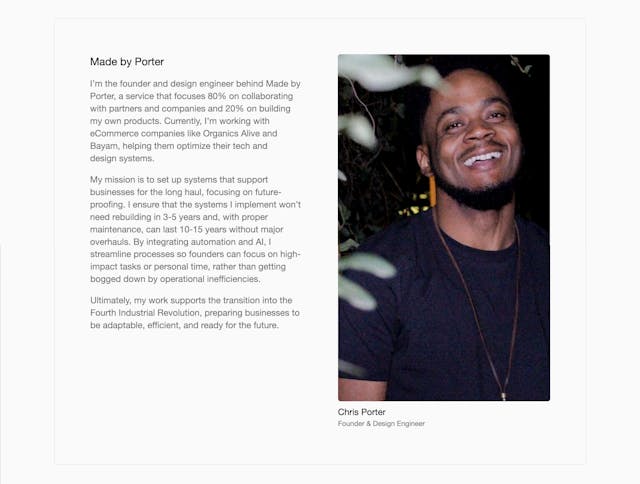 Made by Porter

I'm the founder and design engineer behind Made by Porter, a service that focuses 80% on collaborating with partners and companies and 20% on building my own products. Currently, I'm working with eCommerce companies like Organics Alive and Bayam, helping them optimize their tech and design systems.

My mission is to set up systems that support businesses for the long haul, focusing on future-proofing. I ensure that the systems I implement won't need rebuilding in 3-5 years and, with proper maintenance, can last 10-15 years without major overhauls. By integrating automation and AI, I streamline processes so founders can focus on high-impact tasks or personal time, rather than getting bogged down by operational inefficiencies.

Ultimately, my work supports the transition into the Fourth Industrial Revolution, preparing businesses to be adaptable, efficient, and ready for the future.

Chris Porter
Founder & Design Engineer